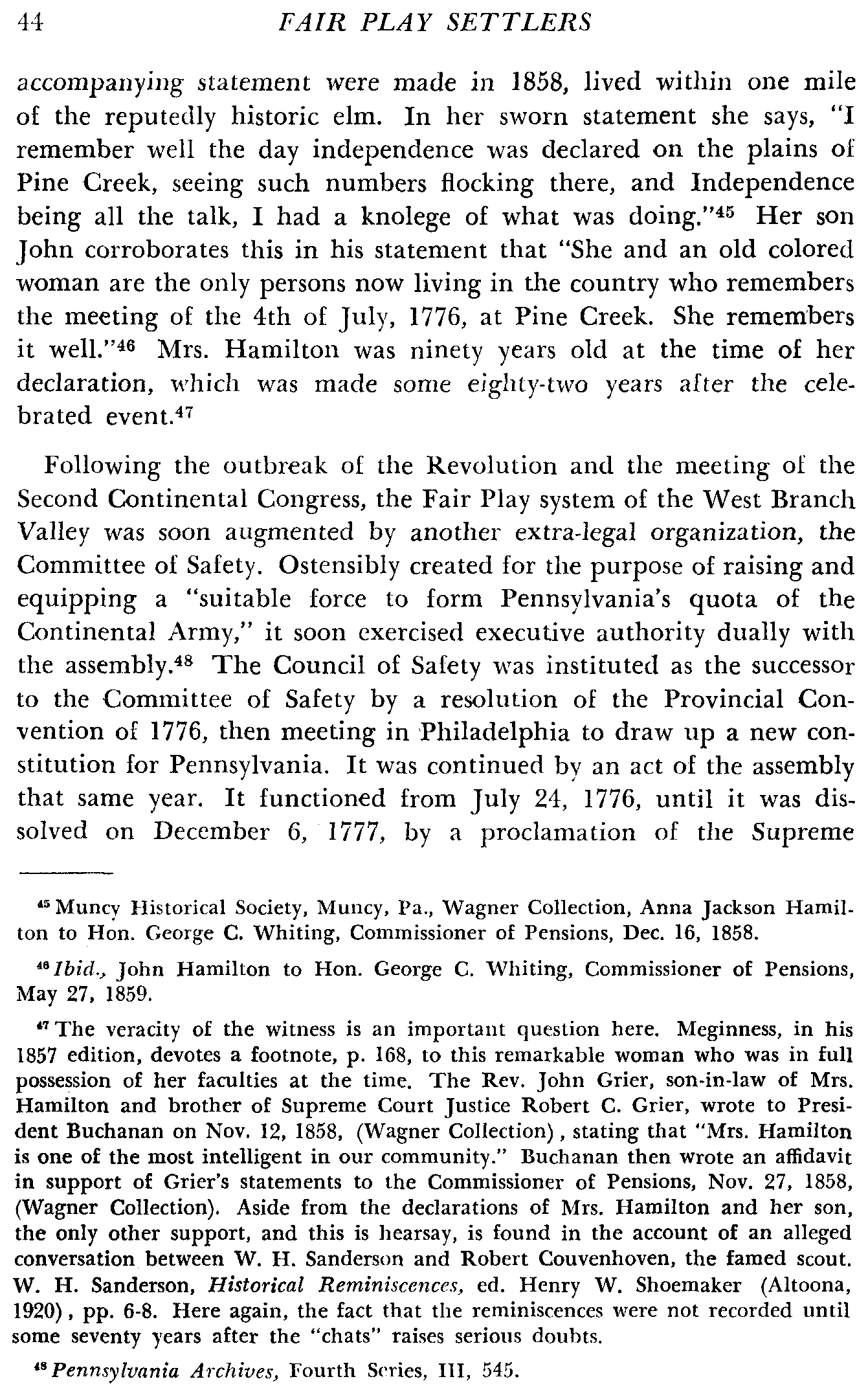 44 FAIR PLAY SETTLERS

accompanying statement were made in 1858, lived within one mile of the reputedly historic elm. In her sworn statement she says, "I remember well the day independence was declared on the plains of Pine Creek, seeing such numbers flocking there, and Independence being all the talk, I had a knolege of what was doing."$^{45}$ Her son John corroborates this in his statement that "She and an old colored woman are the only persons now living in the country who remembers the meeting of the 4th of July, 1776, at Pine Creek. She remembers it well."$^{46}$ Mrs. Hamilton was ninety years old at the time of her declaration, which was made some eighty-two years after the celebrated event.$^{47}$

Following the outbreak of the Revolution and the meeting of the Second Continental Congress, the Fair Play system of the West Branch Valley was soon augmented by another extra-legal organization, the Committee of Safety. Ostensibly created for the purpose of raising and equipping a "suitable force to form Pennsylvania's quota of the Continental Army," it soon exercised executive authority dually with the assembly.$^{48}$ The Council of Safety was instituted as the successor to the Committee of Safety by a resolution of the Provincial Convention of 1776, then meeting in Philadelphia to draw up a new constitution for Pennsylvania. It was continued by an act of the assembly that same year. It functioned from July 24, 1776, until it was dissolved on December 6, 1777, by a proclamation of the Supreme

$^{45}$ Muncy Historical Society, Muncy, Pa., Wagner Collection, Anna Jackson Hamilton to Hon. George C. Whiting, Commissioner of Pensions, Dec. 16, 1858.

$^{46}$ Ibid., John Hamilton to Hon. George C. Whiting, Commissioner of Pensions, May 27, 1859.

$^{47}$ The veracity of the witness is an important question here. Meginness, in his 1857 edition, devotes a footnote, p. 168, to this remarkable woman who was in full possession of her faculties at the time. The Rev. John Grier, son-in-law of Mrs. Hamilton and brother of Supreme Court Justice Robert C. Grier, wrote to President Buchanan on Nov. 12, 1858, (Wagner Collection), stating that "Mrs. Hamilton is one of the most intelligent in our community." Buchanan then wrote an affidavit in support of Grier's statements to the Commissioner of Pensions, Nov. 27, 1858, (Wagner Collection). Aside from the declarations of Mrs. Hamilton and her son, the only other support, and this is hearsay, is found in the account of an alleged conversation between W. H. Sanderson and Robert Couvenhoven, the famed scout. W. H. Sanderson, Historical Reminiscences, ed. Henry W. Shoemaker (Altoona, 1920), pp. 6-8. Here again, the fact that the reminiscences were not recorded until some seventy years after the "chats" raises serious doubts.

$^{48}$ Pennsylvania Archives, Fourth Series, III, 545.